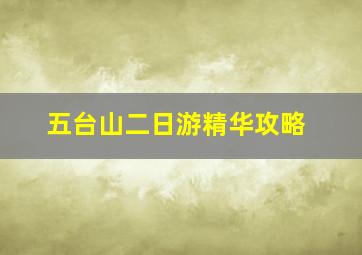 五台山二日游精华攻略